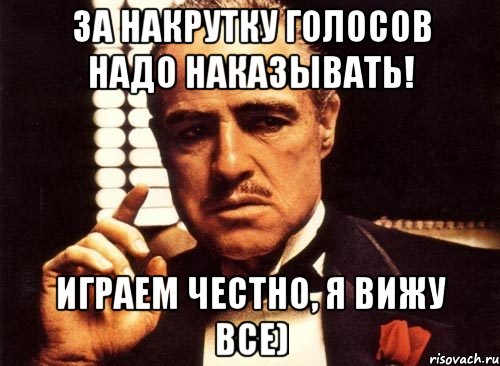 ЗА НАКРУТКУ ГОЛОСОВ НАДО НАКАЗЫВАТЬ!

ИГРАЕМ ЧЕСТНО, Я ВИЖУ ВСЕ)

risovach.ru